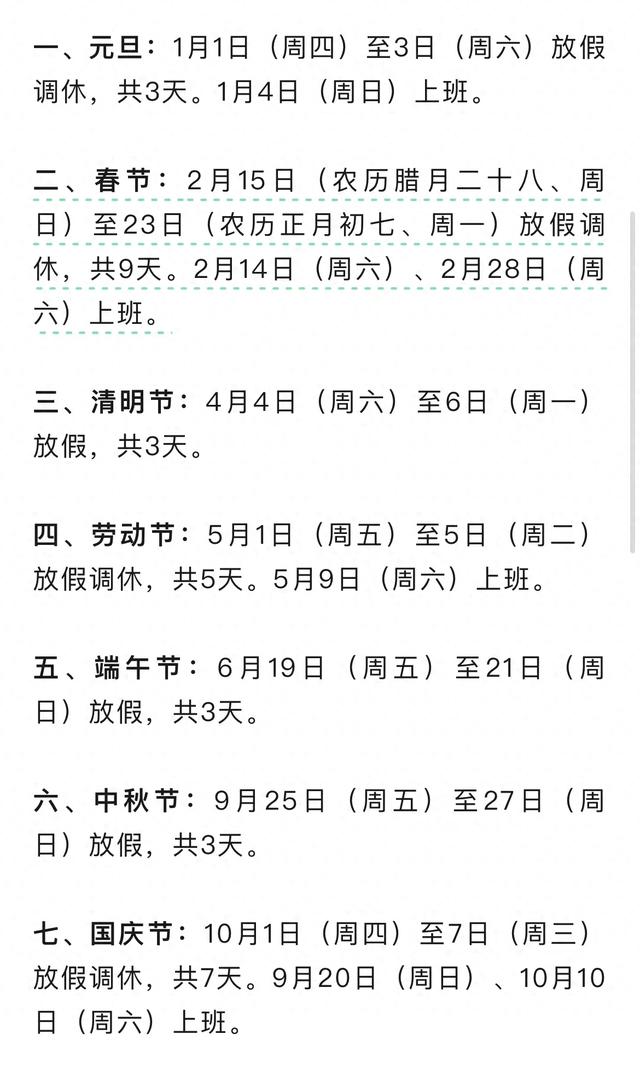 一、元旦：1月1日（周四）至3日（周六）放假调休，共3天。1月4日（周日）上班。

二、春节：2月15日（农历腊月二十八、周日）至23日（农历正月初七、周一）放假调休，共9天。2月14日（周六）、2月28日（周六）上班。

三、清明节：4月4日（周六）至6日（周一）放假，共3天。

四、劳动节：5月1日（周五）至5日（周二）放假调休，共5天。5月9日（周六）上班。

五、端午节：6月19日（周五）至21日（周日）放假，共3天。

六、中秋节：9月25日（周五）至27日（周日）放假，共3天。

七、国庆节：10月1日（周四）至7日（周三）放假调休，共7天。9月20日（周日）、10月10日（周六）上班。